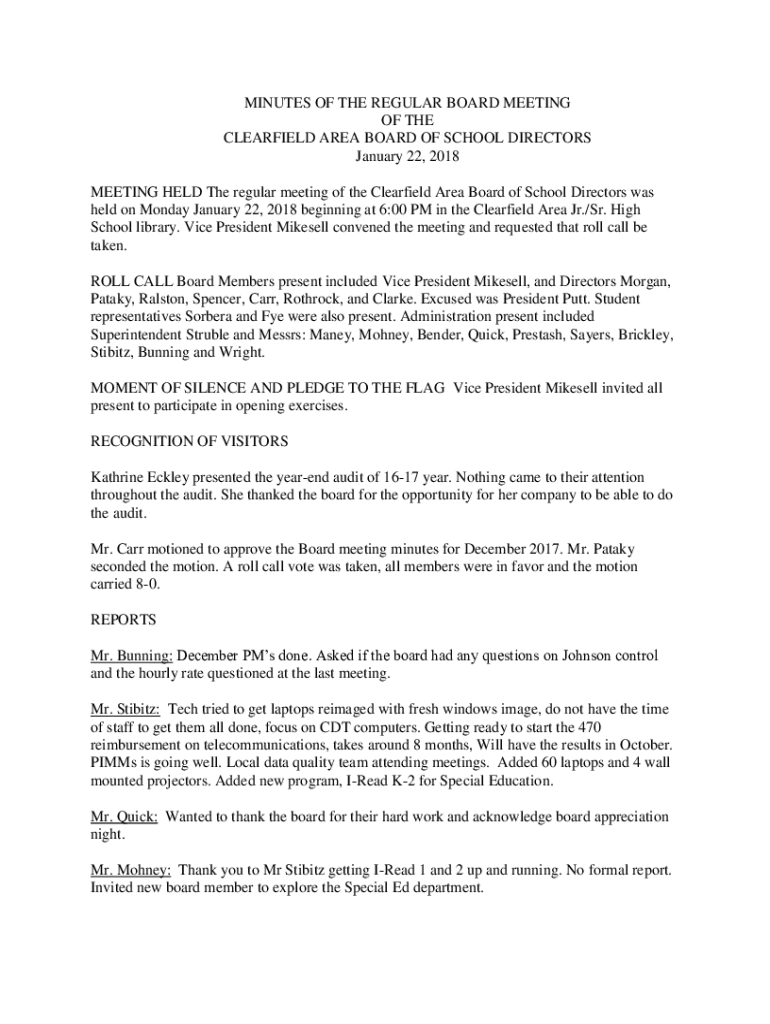 MINUTES OF THE REGULAR BOARD MEETING
OF THE
CLEARFIELD AREA BOARD OF SCHOOL DIRECTORS
January 22, 2018

MEETING HELD The regular meeting of the Clearfield Area Board of School Directors was held on Monday January 22, 2018 beginning at 6:00 PM in the Clearfield Area Jr./Sr. High School library. Vice President Mikesell convened the meeting and requested that roll call be taken.

ROLL CALL Board Members present included Vice President Mikesell, and Directors Morgan, Pataky, Ralston, Spencer, Carr, Rothrock, and Clarke. Excused was President Putt. Student representatives Sorbera and Fye were also present. Administration present included Superintendent Struble and Messrs: Maney, Mohney, Bender, Quick, Prestash, Sayers, Brickley, Stibitz, Bunning and Wright.

MOMENT OF SILENCE AND PLEDGE TO THE FLAG Vice President Mikesell invited all present to participate in opening exercises.

RECOGNITION OF VISITORS

Kathrine Eckley presented the year-end audit of 16-17 year. Nothing came to their attention throughout the audit. She thanked the board for the opportunity for her company to be able to do the audit.

Mr. Carr motioned to approve the Board meeting minutes for December 2017. Mr. Pataky seconded the motion. A roll call vote was taken, all members were in favor and the motion carried 8-0.

REPORTS

Mr. Bunning: December PM's done. Asked if the board had any questions on Johnson control and the hourly rate questioned at the last meeting.

Mr. Stibitz: Tech tried to get laptops reimaged with fresh windows image, do not have the time of staff to get them all done, focus on CDT computers. Getting ready to start the 470 reimbursement on telecommunications, takes around 8 months, Will have the results in October. PIMMs is going well. Local data quality team attending meetings. Added 60 laptops and 4 wall mounted projectors. Added new program, I-Read K-2 for Special Education.

Mr. Quick: Wanted to thank the board for their hard work and acknowledge board appreciation night.

Mr. Mohney: Thank you to Mr Stibitz getting I-Read 1 and 2 up and running. No formal report. Invited new board member to explore the Special Ed department.